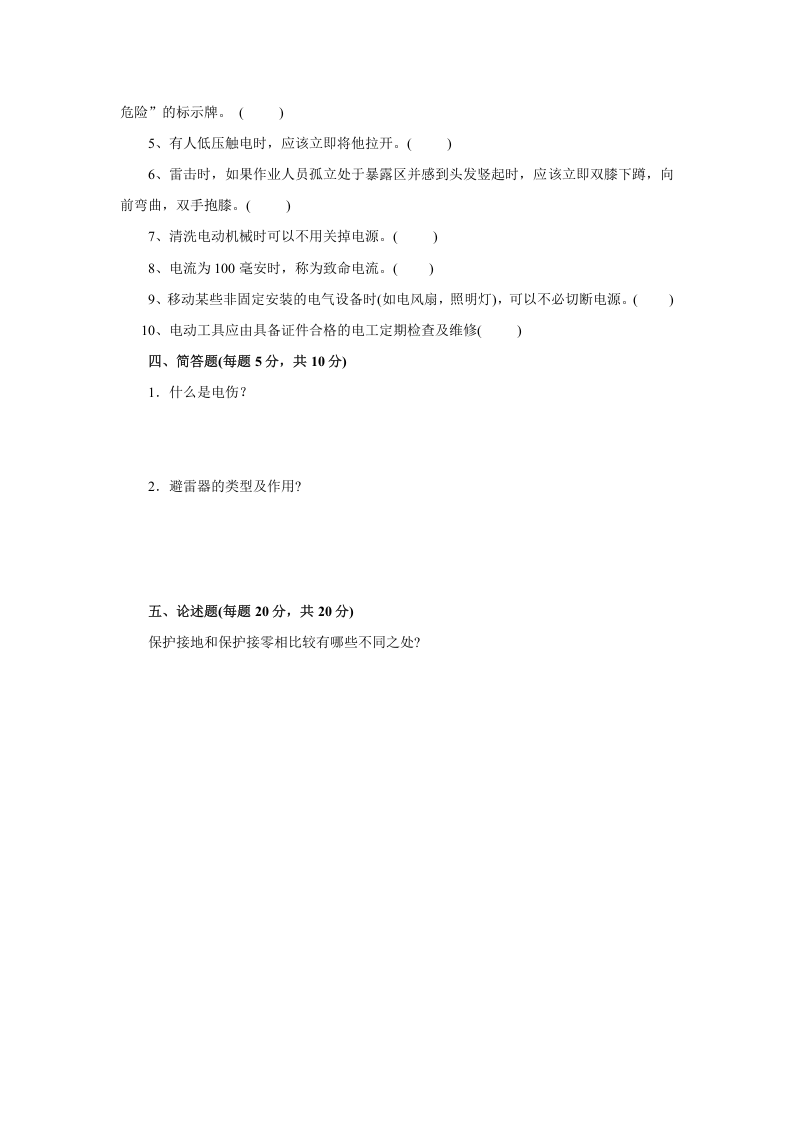 危险”的标示牌。(　　)

5、有人低压触电时，应该立即将他拉开。(　　)

6、雷击时，如果作业人员孤立处于暴露区并感到头发竖起时，应该立即双膝下蹲，向前弯曲，双手抱膝。(　　)

7、清洗电动机械时可以不用关掉电源。(　　)

8、电流为100毫安时，称为致命电流。(　　)

9、移动某些非固定安装的电气设备时(如电风扇，照明灯)，可以不必切断电源。(　　)

10、电动工具应由具备证件合格的电工定期检查及维修(　　)

四、简答题(每题5分，共10分)

1．什么是电伤？

2．避雷器的类型及作用?

五、论述题(每题20分，共20分)

保护接地和保护接零相比较有哪些不同之处?